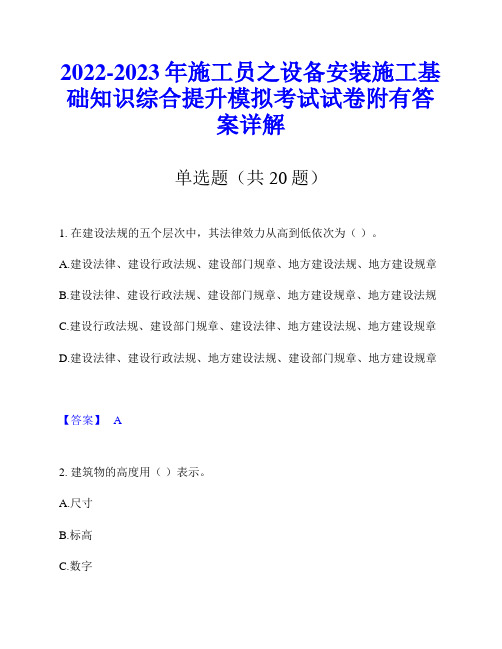 2022-2023年施工员之设备安装施工基础知识综合提升模拟考试试卷附有答案详解

单选题（共20题）

1. 在建设法规的五个层次中，其法律效力从高到低依次为（ ）。

A.建设法律、建设行政法规、建设部门规章、地方建设法规、地方建设规章

B.建设法律、建设行政法规、建设部门规章、地方建设规章、地方建设法规

C.建设行政法规、建设部门规章、建设法律、地方建设法规、地方建设规章

D.建设法律、建设行政法规、地方建设法规、建设部门规章、地方建设规章

【答案】 A

2. 建筑物的高度用（ ）表示。

A.尺寸

B.标高

C.数字